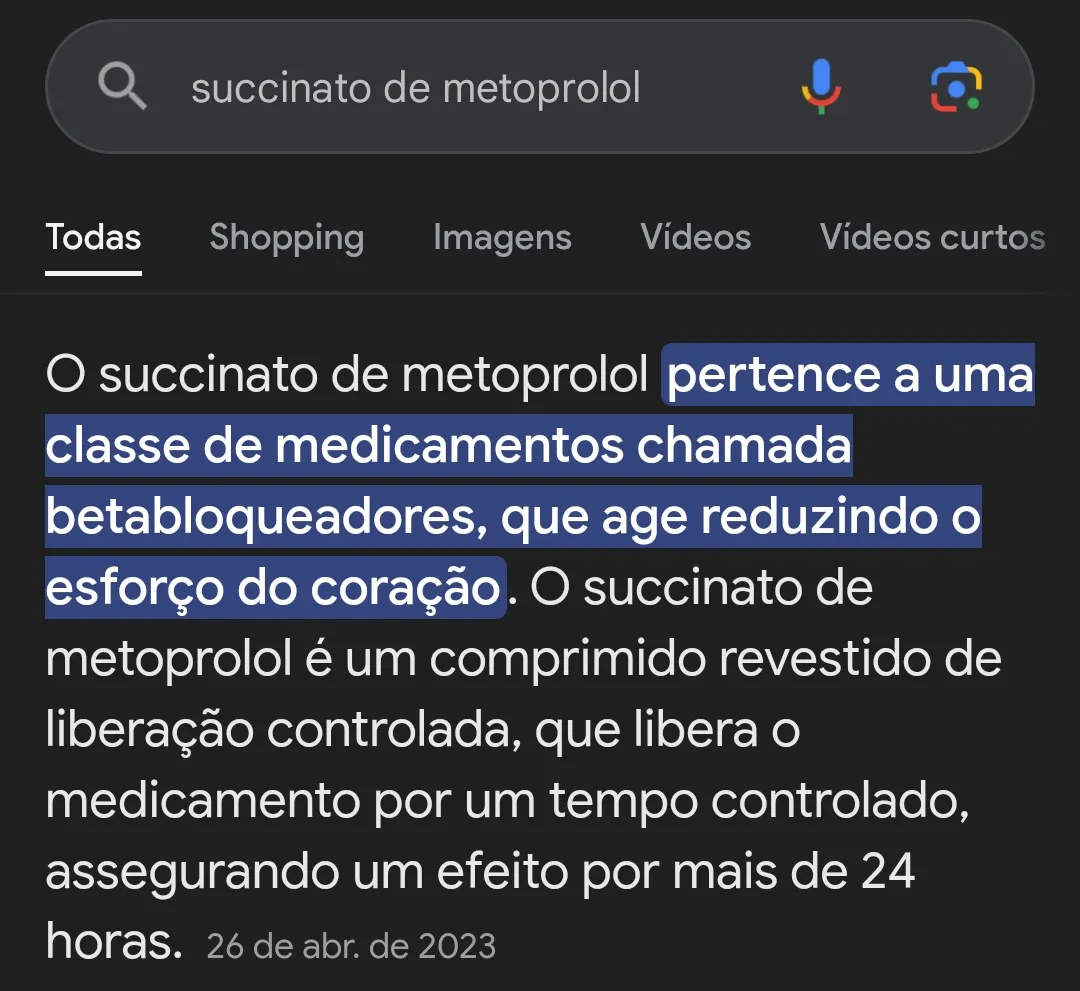 succinato de metoprolol

Todas Shopping Imagens Vídeos Vídeos curtos

O succinato de metoprolol pertence a uma classe de medicamentos chamada betabloqueadores, que age reduzindo o esforço do coração. O succinato de metoprolol é um comprimido revestido de liberação controlada, que libera o medicamento por um tempo controlado, assegurando um efeito por mais de 24 horas. 26 de abr. de 2023